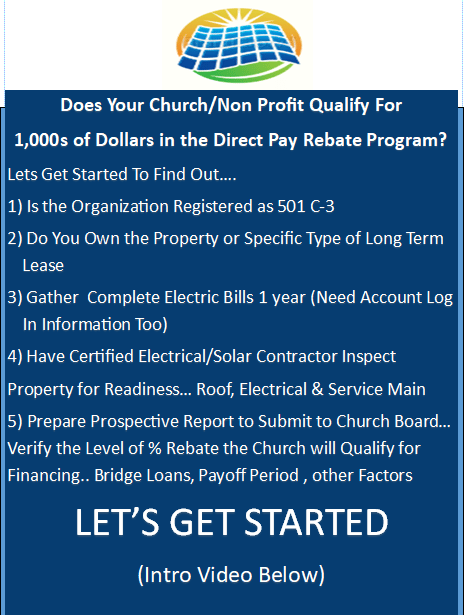 Does Your Church/Non Profit Qualify For

1,000s of Dollars in the Direct Pay Rebate Program?

Lets Get Started To Find Out....

1) Is the Organization Registered as 501 C-3

2) Do You Own the Property or Specific Type of Long Term Lease

3) Gather Complete Electric Bills 1 year (Need Account Log In Information Too)

4) Have Certified Electrical/Solar Contractor Inspect

Property for Readiness... Roof, Electrical & Service Main

5) Prepare Prospective Report to Submit to Church Board... Verify the Level of % Rebate the Church will Qualify for Financing.. Bridge Loans, Payoff Period , other Factors

LET'S GET STARTED

(Intro Video Below)